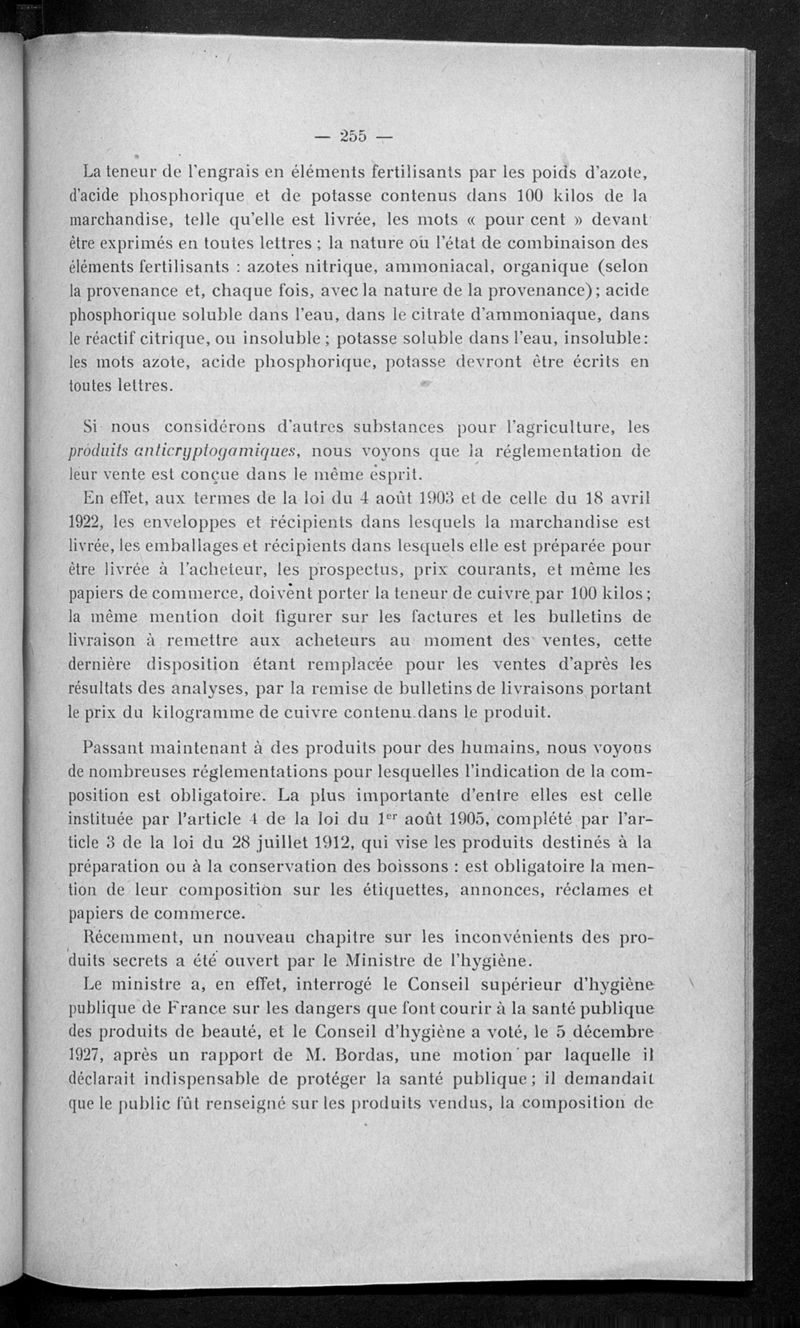 — 255 —

La teneur de l'engrais en éléments fertilisants par les poids d'azote, d'acide phosphorique et de potasse contenus dans 100 kilos de la marchandise, telle qu'elle est livrée, les mots « pour cent » devant être exprimés en toutes lettres ; la nature ou l'état de combinaison des éléments fertilisants : azotes nitrique, ammoniacal, organique (selon la provenance et, chaque fois, avec la nature de la provenance); acide phosphorique soluble dans l'eau, dans le citrate d'ammoniaque, dans le réactif citrique, ou insoluble ; potasse soluble dans l'eau, insoluble: les mots azote, acide phosphorique, potasse devront être écrits en toutes lettres.

Si nous considérons d'autres substances pour l'agriculture, les produits anticryptogamiques, nous voyons que la réglementation de leur vente est conçue dans le même esprit.

En effet, aux termes de la loi du 4 août 1903 et de celle du 18 avril 1922, les enveloppes et récipients dans lesquels la marchandise est livrée, les emballages et récipients dans lesquels elle est préparée pour être livrée à l'acheteur, les prospectus, prix courants, et même les papiers de commerce, doivent porter la teneur de cuivre par 100 kilos ; la même mention doit figurer sur les factures et les bulletins de livraison à remettre aux acheteurs au moment des ventes, cette dernière disposition étant remplacée pour les ventes d'après les résultats des analyses, par la remise de bulletins de livraisons portant le prix du kilogramme de cuivre contenu dans le produit.

Passant maintenant à des produits pour des humains, nous voyons de nombreuses réglementations pour lesquelles l'indication de la composition est obligatoire. La plus importante d'entre elles est celle instituée par l'article 4 de la loi du 1$^{er}$ août 1905, complété par l'article 3 de la loi du 28 juillet 1912, qui vise les produits destinés à la préparation ou à la conservation des boissons : est obligatoire la mention de leur composition sur les étiquettes, annonces, réclames et papiers de commerce.

Récemment, un nouveau chapitre sur les inconvénients des produits secrets a été ouvert par le Ministre de l'hygiène.

Le ministre a, en effet, interrogé le Conseil supérieur d'hygiène publique de France sur les dangers que font courir à la santé publique des produits de beauté, et le Conseil d'hygiène a voté, le 5 décembre 1927, après un rapport de M. Bordas, une motion par laquelle il déclarait indispensable de protéger la santé publique ; il demandait que le public fût renseigné sur les produits vendus, la composition de